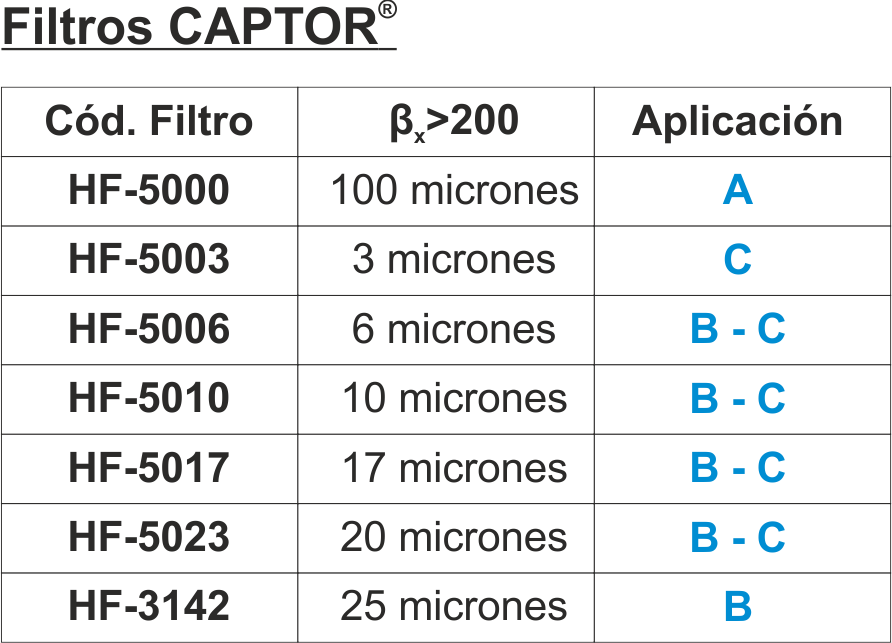 Filtros CAPTOR®

| Cód. Filtro | $\beta_x>200$ | Aplicación |
|---|---|---|
| HF-5000 | 100 micrones | A |
| HF-5003 | 3 micrones | C |
| HF-5006 | 6 micrones | B - C |
| HF-5010 | 10 micrones | B - C |
| HF-5017 | 17 micrones | B - C |
| HF-5023 | 20 micrones | B - C |
| HF-3142 | 25 micrones | B |